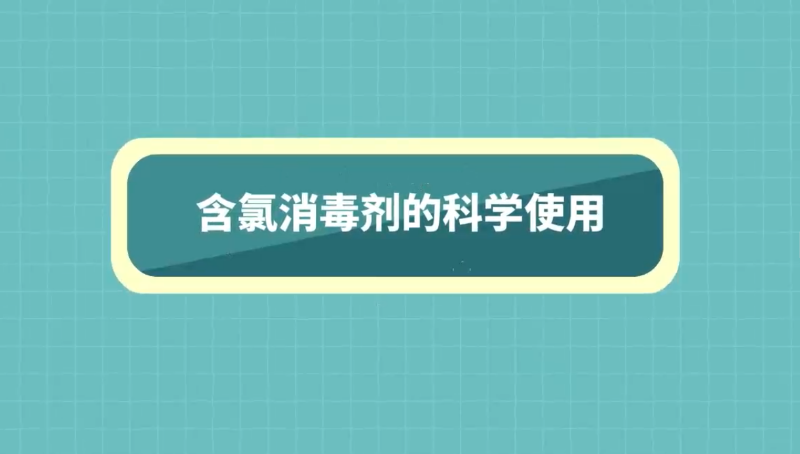 含氯消毒剂的科学使用